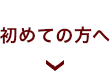 初めての方へ